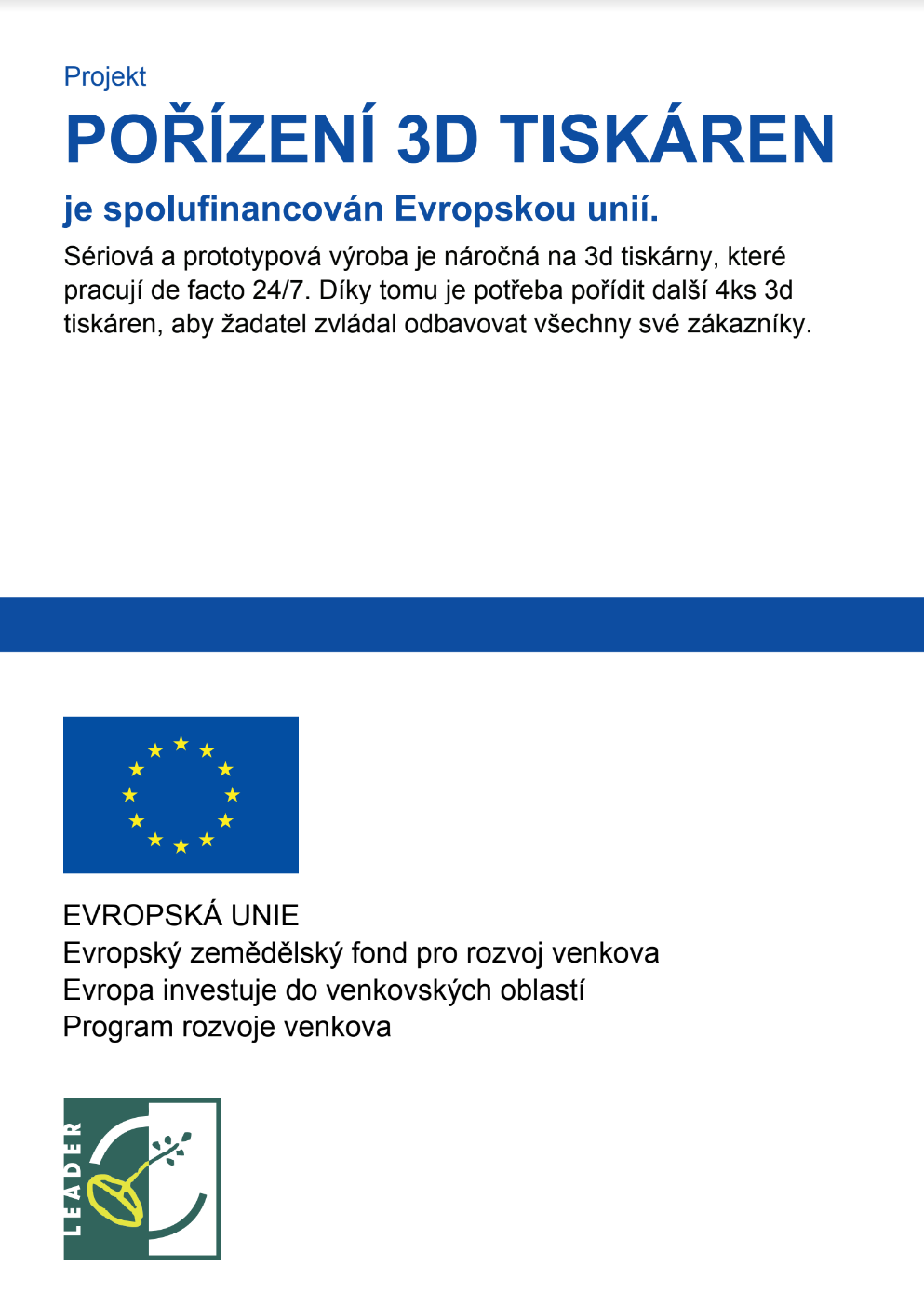 Projekt
POŘÍZENÍ 3D TISKÁREN
je spolufinancován Evropskou unií.

Sériová a prototypová výroba je náročná na 3d tiskárny, které pracují de facto 24/7. Díky tomu je potřeba pořídit další 4ks 3d tiskáren, aby žadatel zvládal odbavovat všechny své zákazníky.

EVROPSKÁ UNIE
Evropský zemědělský fond pro rozvoj venkova
Evropa investuje do venkovských oblastí
Program rozvoje venkova

LEADER